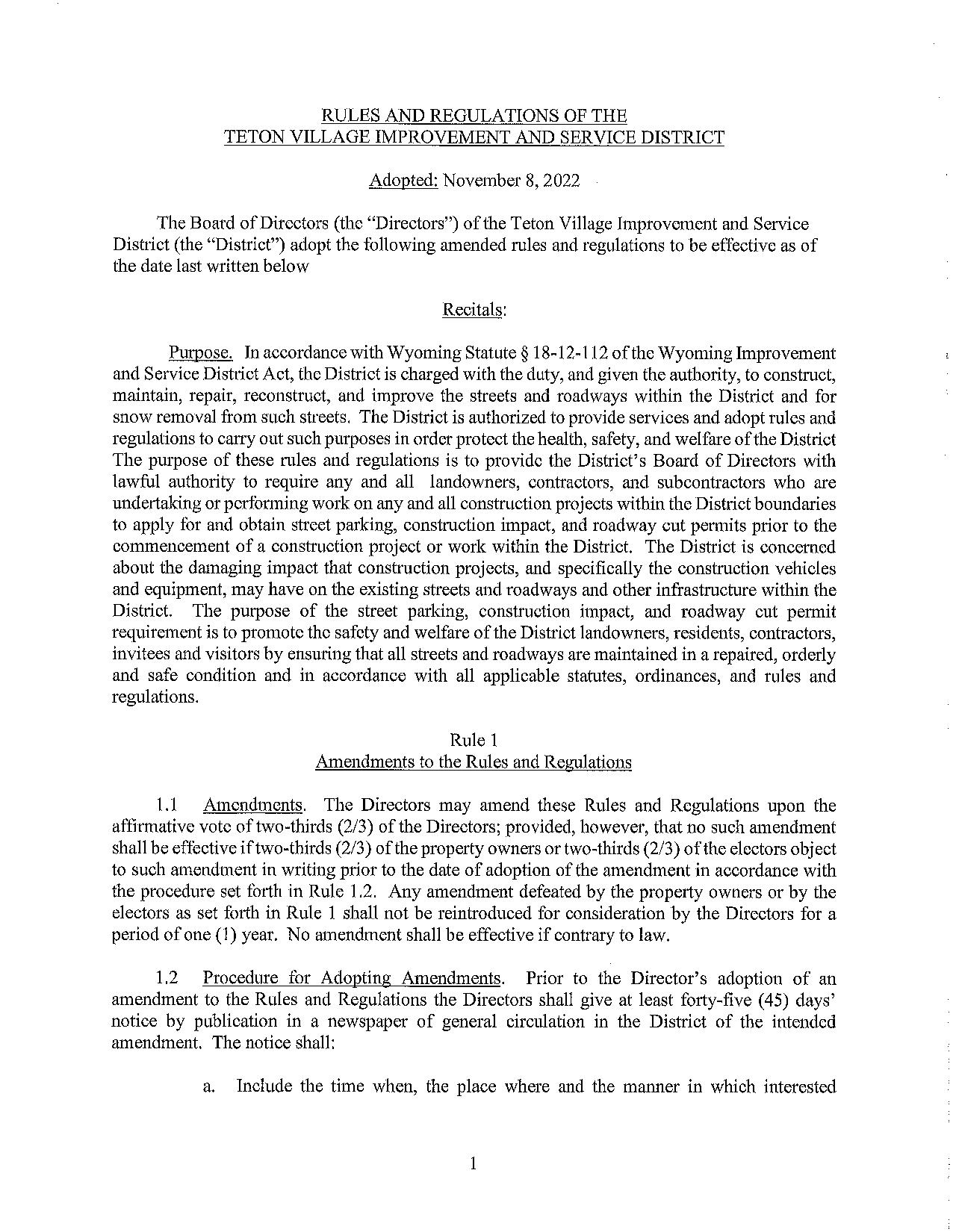 RULES AND REGULATIONS OF THE
TETON VILLAGE IMPROVEMENT AND SERVICE DISTRICT

Adopted: November 8, 2022

The Board of Directors (the "Directors") of the Teton Village Improvement and Service District (the "District") adopt the following amended rules and regulations to be effective as of the date last written below

Recitals:

Purpose. In accordance with Wyoming Statute § 18-12-112 of the Wyoming Improvement and Service District Act, the District is charged with the duty, and given the authority, to construct, maintain, repair, reconstruct, and improve the streets and roadways within the District and for snow removal from such streets. The District is authorized to provide services and adopt rules and regulations to carry out such purposes in order protect the health, safety, and welfare of the District The purpose of these rules and regulations is to provide the District's Board of Directors with lawful authority to require any and all landowners, contractors, and subcontractors who are undertaking or performing work on any and all construction projects within the District boundaries to apply for and obtain street parking, construction impact, and roadway cut permits prior to the commencement of a construction project or work within the District. The District is concerned about the damaging impact that construction projects, and specifically the construction vehicles and equipment, may have on the existing streets and roadways and other infrastructure within the District. The purpose of the street parking, construction impact, and roadway cut permit requirement is to promote the safety and welfare of the District landowners, residents, contractors, invitees and visitors by ensuring that all streets and roadways are maintained in a repaired, orderly and safe condition and in accordance with all applicable statutes, ordinances, and rules and regulations.

Rule 1
Amendments to the Rules and Regulations

1.1 Amendments. The Directors may amend these Rules and Regulations upon the affirmative vote of two-thirds (2/3) of the Directors; provided, however, that no such amendment shall be effective if two-thirds (2/3) of the property owners or two-thirds (2/3) of the electors object to such amendment in writing prior to the date of adoption of the amendment in accordance with the procedure set forth in Rule 1.2. Any amendment defeated by the property owners or by the electors as set forth in Rule 1 shall not be reintroduced for consideration by the Directors for a period of one (1) year. No amendment shall be effective if contrary to law.

1.2 Procedure for Adopting Amendments. Prior to the Director's adoption of an amendment to the Rules and Regulations the Directors shall give at least forty-five (45) days' notice by publication in a newspaper of general circulation in the District of the intended amendment. The notice shall:

a. Include the time when, the place where and the manner in which interested

1